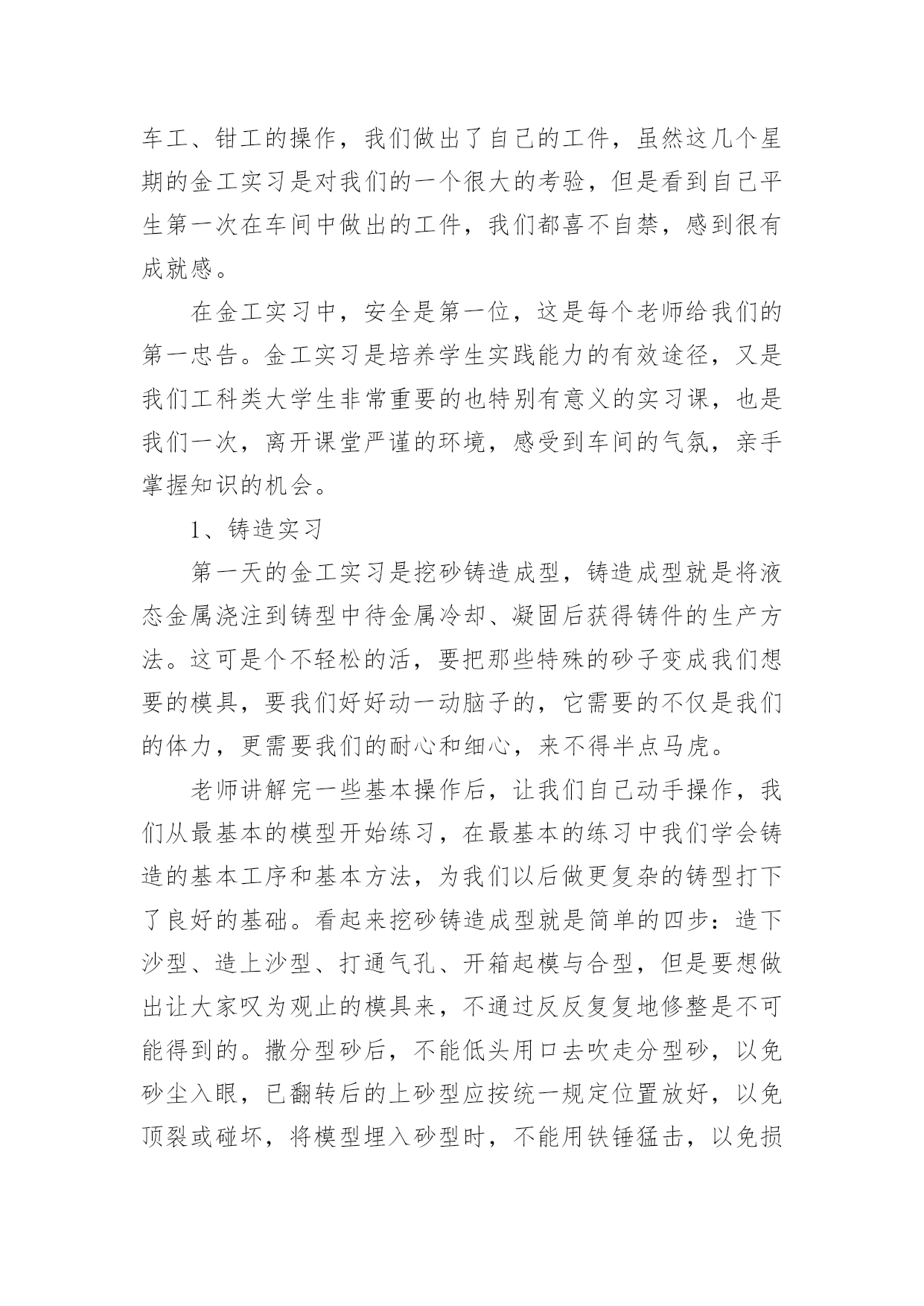 车工、钳工的操作，我们做出了自己的工件，虽然这几个星期的金工实习是对我们的一个很大的考验，但是看到自己平生第一次在车间中做出的工件，我们都喜不自禁，感到很有成就感。

在金工实习中，安全是第一位，这是每个老师给我们的第一忠告。金工实习是培养学生实践能力的有效途径，又是我们工科类大学生非常重要的也特别有意义的实习课，也是我们一次，离开课堂严谨的环境，感受到车间的气氛，亲手掌握知识的机会。

1、铸造实习

第一天的金工实习是挖砂铸造成型，铸造成型就是将液态金属浇注到铸型中待金属冷却、凝固后获得铸件的生产方法。这可是个不轻松的活，要把那些特殊的砂子变成我们想要的模具，要我们好好动一动脑子的，它需要的不仅是我们的体力，更需要我们的耐心和细心，来不得半点马虎。

老师讲解完一些基本操作后，让我们自己动手操作，我们从最基本的模型开始练习，在最基本的练习中我们学会铸造的基本工序和基本方法，为我们以后做更复杂的铸型打下了良好的基础。看起来挖砂铸造成型就是简单的四步：造下沙型、造上沙型、打通气孔、开箱起模与合型，但是要想做出让大家叹为观止的模具来，不通过反反复复地修整是不可能得到的。撒分型砂后，不能低头用口去吹走分型砂，以免砂尘入眼，已翻转后的上砂型应按统一规定位置放好，以免顶裂或碰坏，将模型埋入砂型时，不能用铁锤猛击，以免损